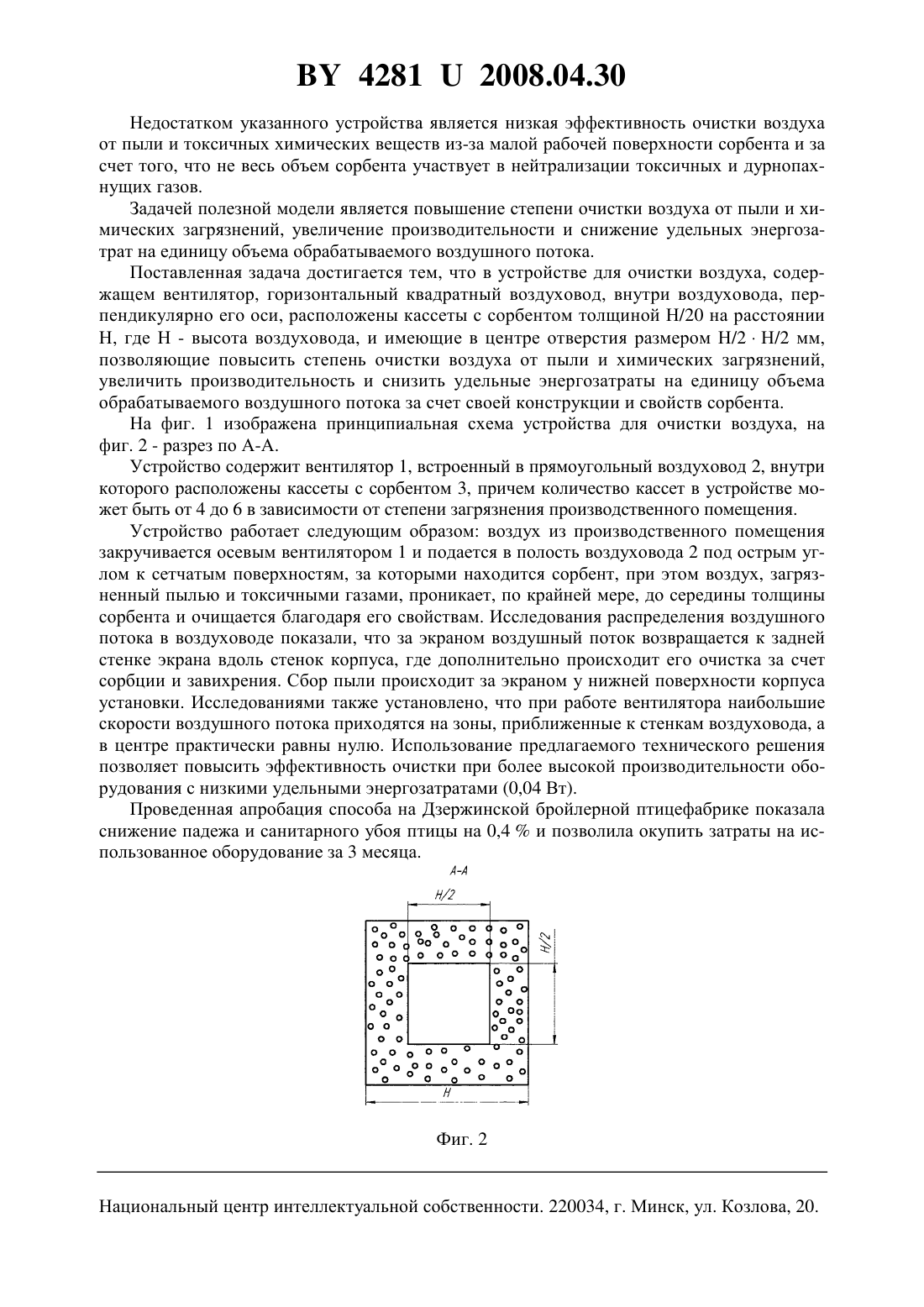 BY 4281 U 2008.04.30

Недостатком указанного устройства является низкая эффективность очистки воздуха от пыли и токсичных химических веществ из-за малой рабочей поверхности сорбента и за счет того, что не весь объем сорбента участвует в нейтрализации токсичных и дурнопахнущих газов.

Задачей полезной модели является повышение степени очистки воздуха от пыли и химических загрязнений, увеличение производительности и снижение удельных энергозатрат на единицу объема обрабатываемого воздушного потока.

Поставленная задача достигается тем, что в устройстве для очистки воздуха, содержащем вентилятор, горизонтальный квадратный воздуховод, внутри воздуховода, перпендикулярно его оси, расположены кассеты с сорбентом толщиной H/20 на расстоянии H, где H - высота воздуховода, и имеющие в центре отверстия размером H/2 · H/2 мм, позволяющие повысить степень очистки воздуха от пыли и химических загрязнений, увеличить производительность и снизить удельные энергозатраты на единицу объема обрабатываемого воздушного потока за счет своей конструкции и свойств сорбента.

На фиг. 1 изображена принципиальная схема устройства для очистки воздуха, на фиг. 2 - разрез по А-А.

Устройство содержит вентилятор 1, встроенный в прямоугольный воздуховод 2, внутри которого расположены кассеты с сорбентом 3, причем количество кассет в устройстве может быть от 4 до 6 в зависимости от степени загрязнения производственного помещения.

Устройство работает следующим образом: воздух из производственного помещения закручивается осевым вентилятором 1 и подается в полость воздуховода 2 под острым углом к сетчатым поверхностям, за которыми находится сорбент, при этом воздух, загрязненный пылью и токсичными газами, проникает, по крайней мере, до середины толщины сорбента и очищается благодаря его свойствам. Исследования распределения воздушного потока в воздуховоде показали, что за экраном воздушный поток возвращается к задней стенке экрана вдоль стенок корпуса, где дополнительно происходит его очистка за счет сорбции и завихрения. Сбор пыли происходит за экраном у нижней поверхности корпуса установки. Исследованиями также установлено, что при работе вентилятора наибольшие скорости воздушного потока приходятся на зоны, приближенные к стенкам воздуховода, а в центре практически равны нулю. Использование предлагаемого технического решения позволяет повысить эффективность очистки при более высокой производительности оборудования с низкими удельными энергозатратами (0,04 Вт).

Проведенная апробация способа на Дзержинской бройлерной птицефабрике показала снижение падежа и санитарного убоя птицы на 0,4 % и позволила окупить затраты на использованное оборудование за 3 месяца.

А-А

H/2

H/2

H

Фиг. 2

Национальный центр интеллектуальной собственности. 220034, г. Минск, ул. Козлова, 20.